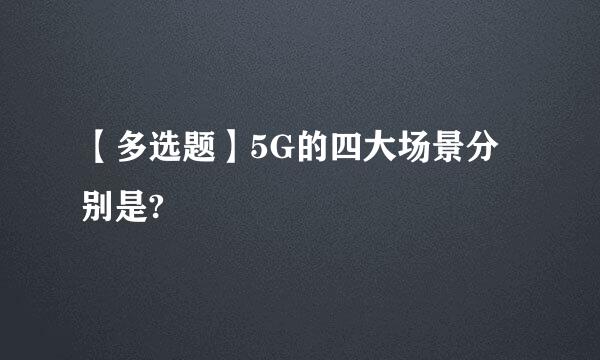 【多选题】5G的四大场景分别是?